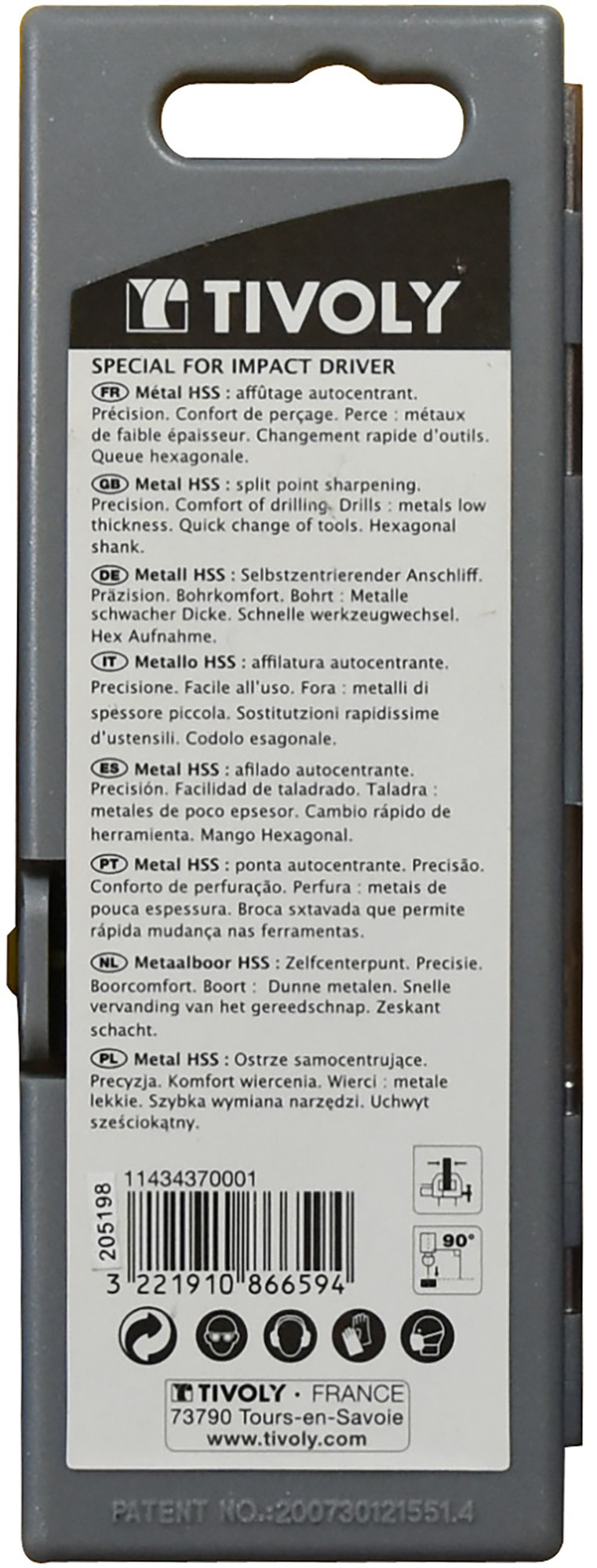 TIVOLY

SPECIAL FOR IMPACT DRIVER

FR Métal HSS : affûtage autocentrant. Précision. Confort de perçage. Perce : métaux de faible épaisseur. Changement rapide d'outils. Queue hexagonale.

GB Metal HSS : split point sharpening. Precision. Comfort of drilling. Drills : metals low thickness. Quick change of tools. Hexagonal shank.

DE Metall HSS : Selbstzentrierender Anschliff. Präzision. Bohrkomfort. Bohrt : Metalle schwacher Dicke. Schnelle werkzeugwechsel. Hex Aufnahme.

IT Metallo HSS : affilatura autocentrante. Precisione. Facile all'uso. Fora : metalli di spessore piccola. Sostitutzioni rapidissime d'ustensili. Codolo esagonale.

ES Metal HSS : afilado autocentrante. Precisión. Facilidad de taladrado. Taladra : metales de poco epsesor. Cambio rápido de herramienta. Mango Hexagonal.

PT Metal HSS : ponta autocentrante. Precisão. Conforto de perfuração. Perfura : metais de pouca espessura. Broca sxtavada que permite rápida mudança nas ferramentas.

NL Metaalboor HSS : Zelfcenterpunt. Precisie. Boorcomfort. Boort : Dunne metalen. Snelle vervanding van het gereedschnap. Zeskant schacht.

PL Metal HSS : Ostrze samocentrujące. Precyzja. Komfort wiercenia. Wierci : metale lekkie. Szybka wymiana narzędzi. Uchwyt sześciokątny.

205198
11434370001
3 221910 866594

90°

TIVOLY · FRANCE
73790 Tours-en-Savoie
www.tivoly.com

PATENT NO.:200730121551.4